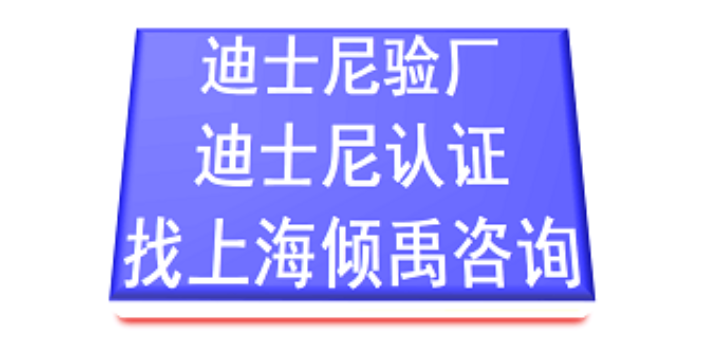 迪士尼验厂
迪士尼认证
找上海倾禹咨询